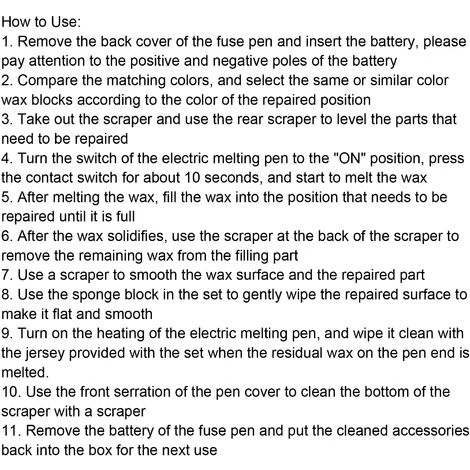 How to Use:
1. Remove the back cover of the fuse pen and insert the battery, please pay attention to the positive and negative poles of the battery
2. Compare the matching colors, and select the same or similar color wax blocks according to the color of the repaired position
3. Take out the scraper and use the rear scraper to level the parts that need to be repaired
4. Turn the switch of the electric melting pen to the "ON" position, press the contact switch for about 10 seconds, and start to melt the wax
5. After melting the wax, fill the wax into the position that needs to be repaired until it is full
6. After the wax solidifies, use the scraper at the back of the scraper to remove the remaining wax from the filling part
7. Use a scraper to smooth the wax surface and the repaired part
8. Use the sponge block in the set to gently wipe the repaired surface to make it flat and smooth
9. Turn on the heating of the electric melting pen, and wipe it clean with the jersey provided with the set when the residual wax on the pen end is melted.
10. Use the front serration of the pen cover to clean the bottom of the scraper with a scraper
11. Remove the battery of the fuse pen and put the cleaned accessories back into the box for the next use